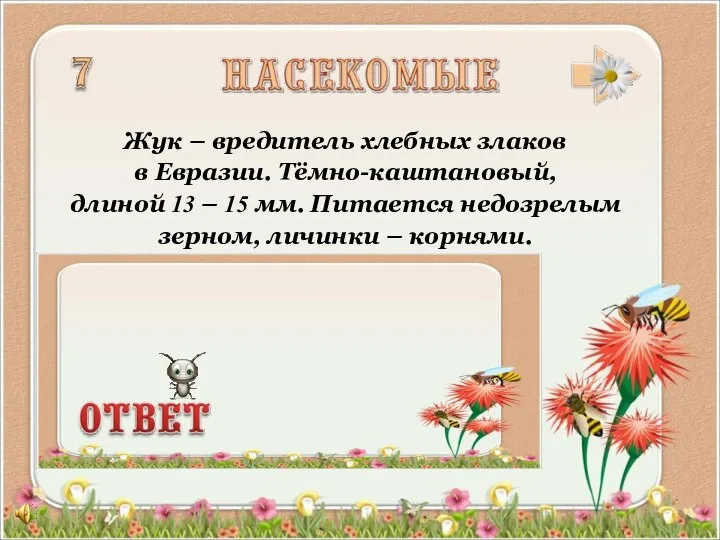 7

НАСЕКОМЫЕ

Жук – вредитель хлебных злаков в Евразии. Тёмно-каштановый, длиной 13 – 15 мм. Питается недозрелым зерном, личинки – корнями.

ОТВЕТ